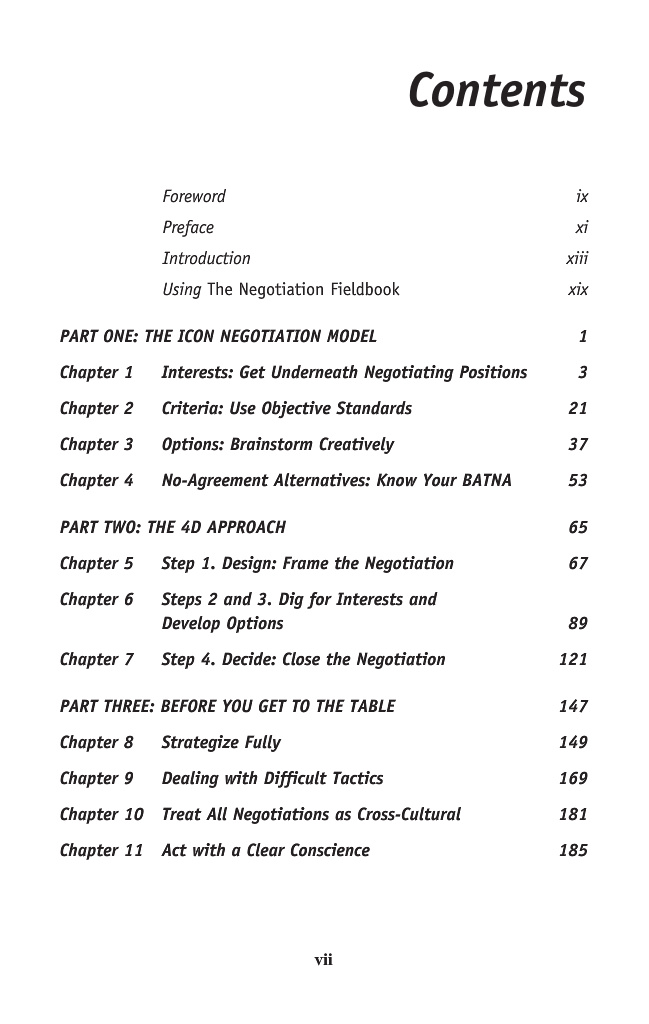 Contents

Foreword ix

Preface xi

Introduction xiii

Using The Negotiation Fieldbook xix

PART ONE: THE ICON NEGOTIATION MODEL 1

Chapter 1 Interests: Get Underneath Negotiating Positions 3

Chapter 2 Criteria: Use Objective Standards 21

Chapter 3 Options: Brainstorm Creatively 37

Chapter 4 No-Agreement Alternatives: Know Your BATNA 53

PART TWO: THE 4D APPROACH 65

Chapter 5 Step 1. Design: Frame the Negotiation 67

Chapter 6 Steps 2 and 3. Dig for Interests and Develop Options 89

Chapter 7 Step 4. Decide: Close the Negotiation 121

PART THREE: BEFORE YOU GET TO THE TABLE 147

Chapter 8 Strategize Fully 149

Chapter 9 Dealing with Difficult Tactics 169

Chapter 10 Treat All Negotiations as Cross-Cultural 181

Chapter 11 Act with a Clear Conscience 185

vii